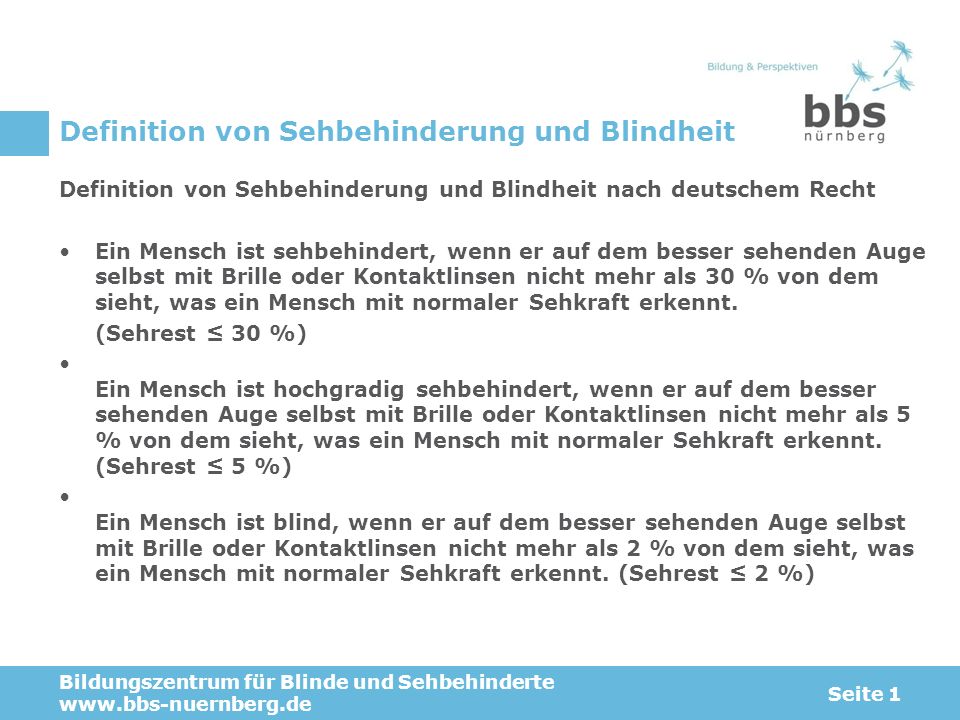 Bildung & Perspektiven
bbs
nürnberg

Definition von Sehbehinderung und Blindheit

Definition von Sehbehinderung und Blindheit nach deutschem Recht

• Ein Mensch ist sehbehindert, wenn er auf dem besser sehenden Auge selbst mit Brille oder Kontaktlinsen nicht mehr als 30 % von dem sieht, was ein Mensch mit normaler Sehkraft erkennt.
(Sehrest ≤ 30 %)

•
Ein Mensch ist hochgradig sehbehindert, wenn er auf dem besser sehenden Auge selbst mit Brille oder Kontaktlinsen nicht mehr als 5 % von dem sieht, was ein Mensch mit normaler Sehkraft erkennt. (Sehrest ≤ 5 %)

•
Ein Mensch ist blind, wenn er auf dem besser sehenden Auge selbst mit Brille oder Kontaktlinsen nicht mehr als 2 % von dem sieht, was ein Mensch mit normaler Sehkraft erkennt. (Sehrest ≤ 2 %)

Bildungszentrum für Blinde und Sehbehinderte
www.bbs-nuernberg.de
Seite 1